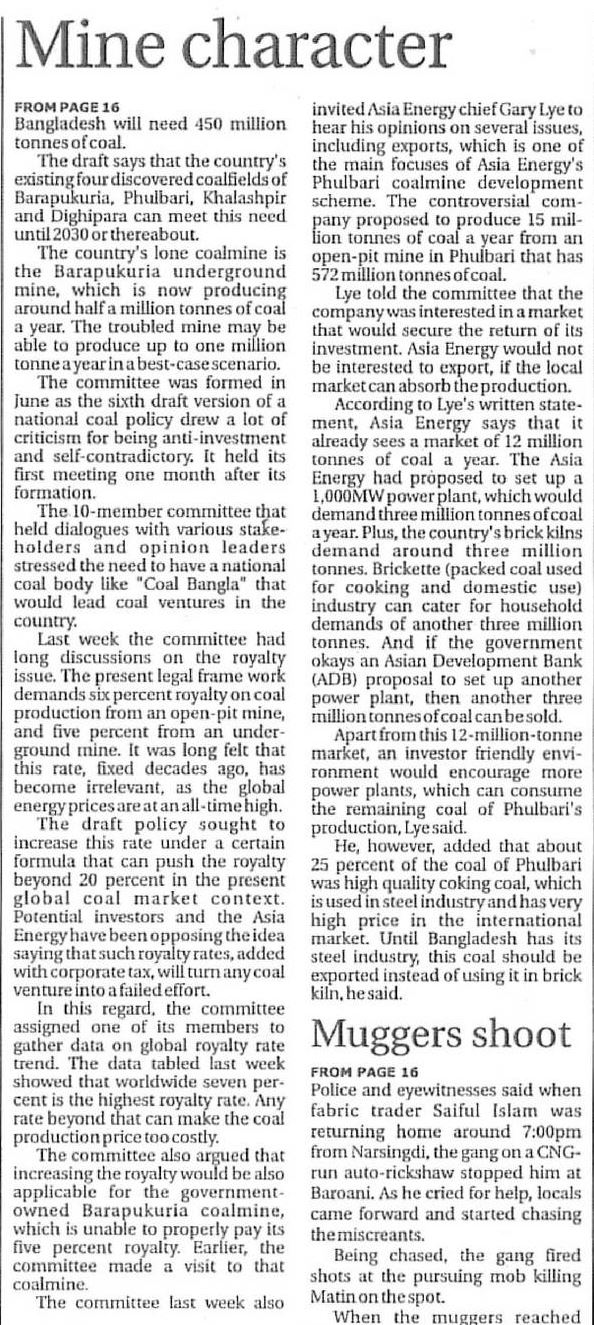 Mine character

FROM PAGE 16
Bangladesh will need 450 million tonnes of coal.

The draft says that the country's existing four discovered coalfields of Barapukuria, Phulbari, Khalashpir and Dighipara can meet this need until 2030 or thereabout.

The country's lone coalmine is the Barapukuria underground mine, which is now producing around half a million tonnes of coal a year. The troubled mine may be able to produce up to one million tonne a year in a best-case scenario.

The committee was formed in June as the sixth draft version of a national coal policy drew a lot of criticism for being anti-investment and self-contradictory. It held its first meeting one month after its formation.

The 10-member committee that held dialogues with various stakeholders and opinion leaders stressed the need to have a national coal body like "Coal Bangla" that would lead coal ventures in the country.

Last week the committee had long discussions on the royalty issue. The present legal frame work demands six percent royalty on coal production from an open-pit mine, and five percent from an underground mine. It was long felt that this rate, fixed decades ago, has become irrelevant, as the global energy prices are at an all-time high.

The draft policy sought to increase this rate under a certain formula that can push the royalty beyond 20 percent in the present global coal market context. Potential investors and the Asia Energy have been opposing the idea saying that such royalty rates, added with corporate tax, will turn any coal venture into a failed effort.

In this regard, the committee assigned one of its members to gather data on global royalty rate trend. The data tabled last week showed that worldwide seven percent is the highest royalty rate. Any rate beyond that can make the coal production price too costly.

The committee also argued that increasing the royalty would be also applicable for the government-owned Barapukuria coalmine, which is unable to properly pay its five percent royalty. Earlier, the committee made a visit to that coalmine.

The committee last week also invited Asia Energy chief Gary Lye to hear his opinions on several issues, including exports, which is one of the main focuses of Asia Energy's Phulbari coalmine development scheme. The controversial company proposed to produce 15 million tonnes of coal a year from an open-pit mine in Phulbari that has 572 million tonnes of coal.

Lye told the committee that the company was interested in a market that would secure the return of its investment. Asia Energy would not be interested to export, if the local market can absorb the production.

According to Lye's written statement, Asia Energy says that it already sees a market of 12 million tonnes of coal a year. The Asia Energy had proposed to set up a 1,000MW power plant, which would demand three million tonnes of coal a year. Plus, the country's brick kilns demand around three million tonnes. Brickette (packed coal used for cooking and domestic use) industry can cater for household demands of another three million tonnes. And if the government okays an Asian Development Bank (ADB) proposal to set up another power plant, then another three million tonnes of coal can be sold.

Apart from this 12-million-tonne market, an investor friendly environment would encourage more power plants, which can consume the remaining coal of Phulbari's production, Lye said.

He, however, added that about 25 percent of the coal of Phulbari was high quality coking coal, which is used in steel industry and has very high price in the international market. Until Bangladesh has its steel industry, this coal should be exported instead of using it in brick kiln, he said.

Muggers shoot

FROM PAGE 16
Police and eyewitnesses said when fabric trader Saiful Islam was returning home around 7:00pm from Narsingdi, the gang on a CNG-run auto-rickshaw stopped him at Baroani. As he cried for help, locals came forward and started chasing the miscreants.

Being chased, the gang fired shots at the pursuing mob killing Matin on the spot.

When the muggers reached